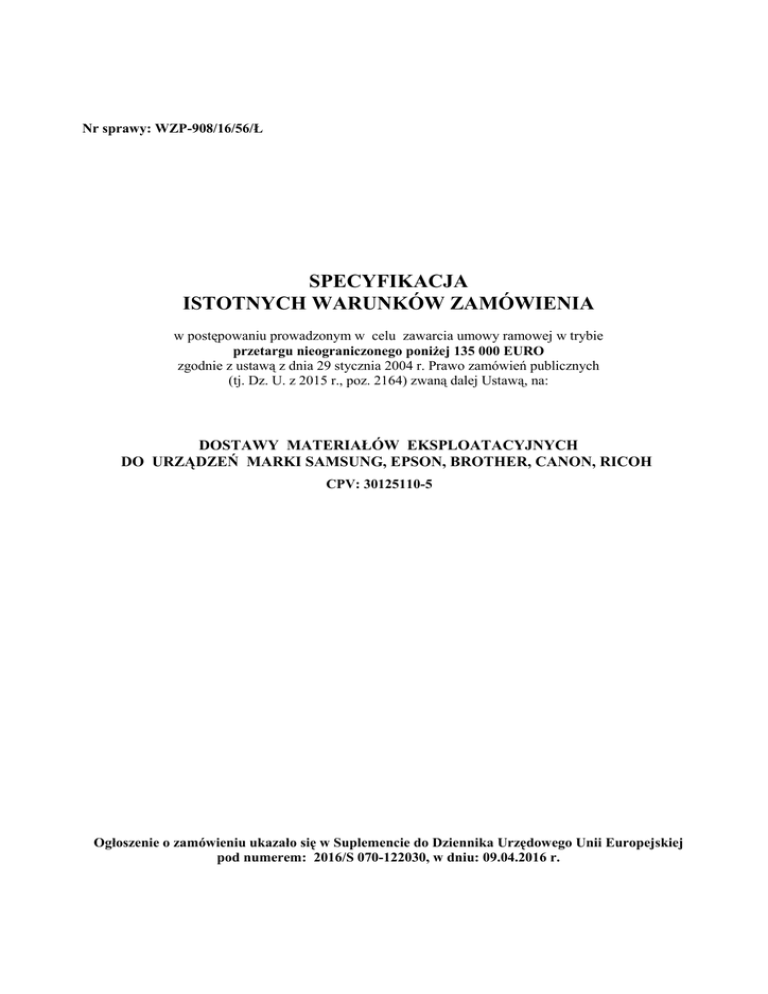 Nr sprawy: WZP-908/16/56/Ł

SPECYFIKACJA
ISTOTNYCH WARUNKÓW ZAMÓWIENIA

w postępowaniu prowadzonym w celu zawarcia umowy ramowej w trybie przetargu nieograniczonego poniżej 135 000 EURO zgodnie z ustawą z dnia 29 stycznia 2004 r. Prawo zamówień publicznych (tj. Dz. U. z 2015 r., poz. 2164) zwaną dalej Ustawą, na:

DOSTAWY MATERIAŁÓW EKSPLOATACYJNYCH
DO URZĄDZEŃ MARKI SAMSUNG, EPSON, BROTHER, CANON, RICOH
CPV: 30125110-5

Ogłoszenie o zamówieniu ukazało się w Suplemencie do Dziennika Urzędowego Unii Europejskiej pod numerem: 2016/S 070-122030, w dniu: 09.04.2016 r.